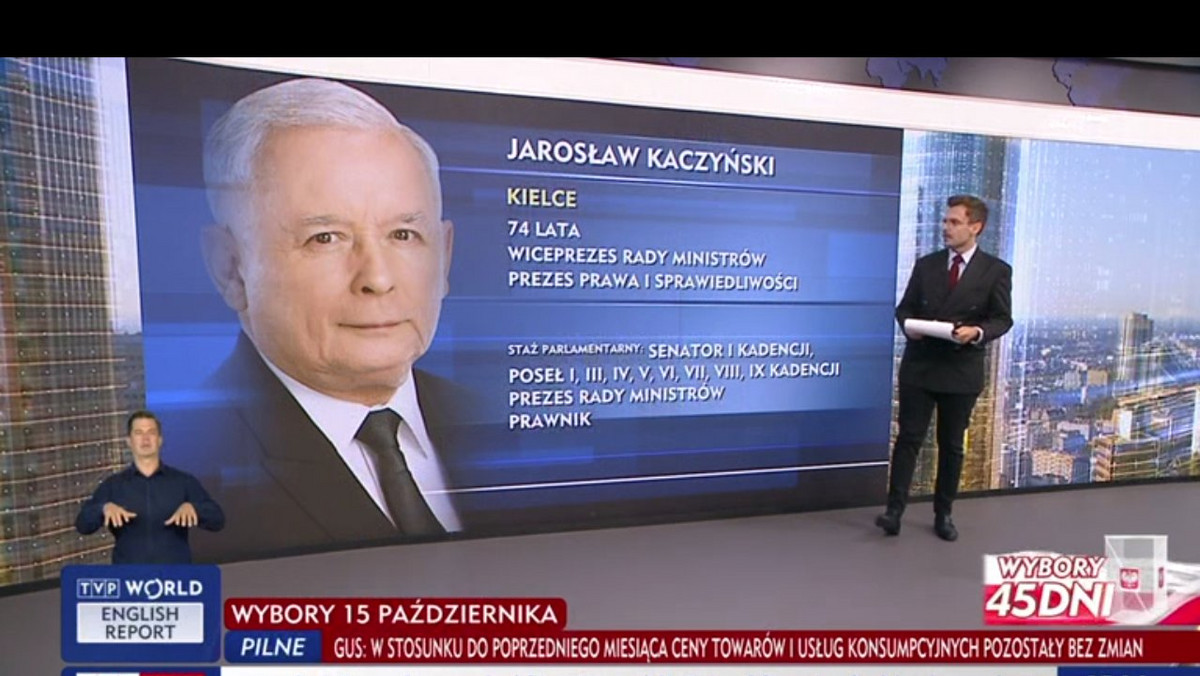 JAROSŁAW KACZYŃSKI

KIELCE

74 LATA
WICEPREZES RADY MINISTRÓW
PREZES PRAWA I SPRAWIEDLIWOŚCI

STAŻ PARLAMENTARNY: SENATOR I KADENCJI, POSEŁ I, III, IV, V, VI, VII, VIII, IX KADENCJI
PREZES RADY MINISTRÓW
PRAWNIK

TVP WORLD
ENGLISH REPORT

WYBORY 45DNI

WYBORY 15 PAŹDZIERNIKA

PILNE GUS: W STOSUNKU DO POPRZEDNIEGO MIESIĄCA CENY TOWARÓW I USŁUG KONSUMPCYJNYCH POZOSTAŁY BEZ ZMIAN